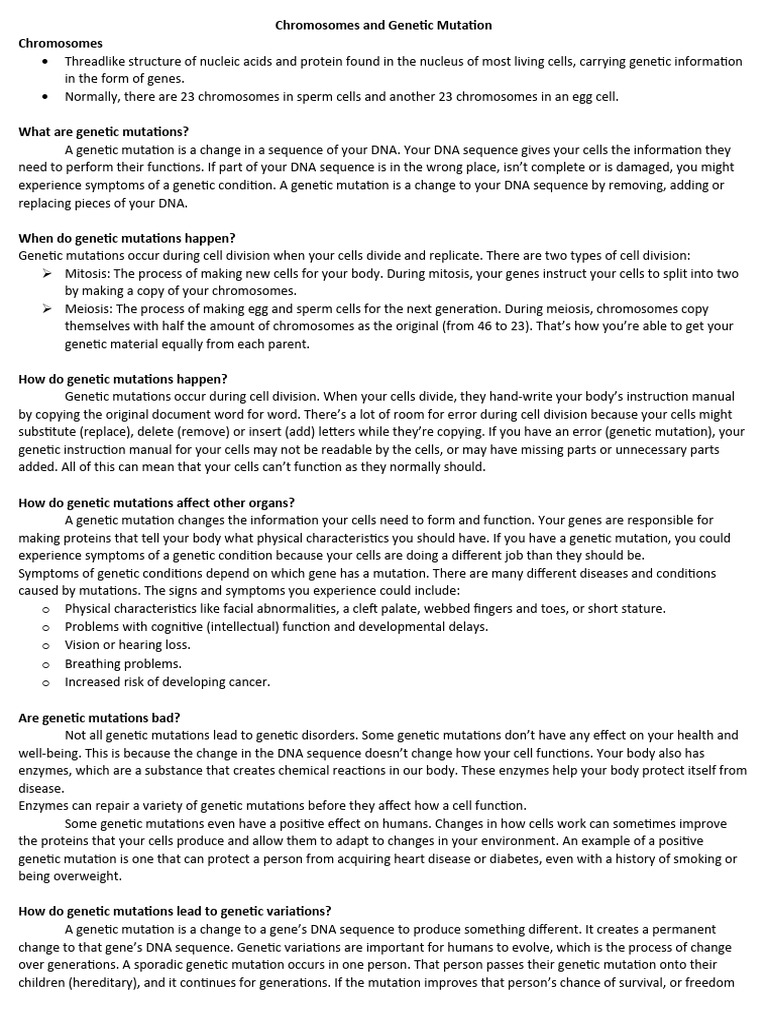 Chromosomes and Genetic Mutation

Chromosomes

• Threadlike structure of nucleic acids and protein found in the nucleus of most living cells, carrying genetic information in the form of genes.
• Normally, there are 23 chromosomes in sperm cells and another 23 chromosomes in an egg cell.

What are genetic mutations?

A genetic mutation is a change in a sequence of your DNA. Your DNA sequence gives your cells the information they need to perform their functions. If part of your DNA sequence is in the wrong place, isn't complete or is damaged, you might experience symptoms of a genetic condition. A genetic mutation is a change to your DNA sequence by removing, adding or replacing pieces of your DNA.

When do genetic mutations happen?

Genetic mutations occur during cell division when your cells divide and replicate. There are two types of cell division:

➢ Mitosis: The process of making new cells for your body. During mitosis, your genes instruct your cells to split into two by making a copy of your chromosomes.
➢ Meiosis: The process of making egg and sperm cells for the next generation. During meiosis, chromosomes copy themselves with half the amount of chromosomes as the original (from 46 to 23). That's how you're able to get your genetic material equally from each parent.

How do genetic mutations happen?

Genetic mutations occur during cell division. When your cells divide, they hand-write your body's instruction manual by copying the original document word for word. There's a lot of room for error during cell division because your cells might substitute (replace), delete (remove) or insert (add) letters while they're copying. If you have an error (genetic mutation), your genetic instruction manual for your cells may not be readable by the cells, or may have missing parts or unnecessary parts added. All of this can mean that your cells can't function as they normally should.

How do genetic mutations affect other organs?

A genetic mutation changes the information your cells need to form and function. Your genes are responsible for making proteins that tell your body what physical characteristics you should have. If you have a genetic mutation, you could experience symptoms of a genetic condition because your cells are doing a different job than they should be.

Symptoms of genetic conditions depend on which gene has a mutation. There are many different diseases and conditions caused by mutations. The signs and symptoms you experience could include:

o Physical characteristics like facial abnormalities, a cleft palate, webbed fingers and toes, or short stature.
o Problems with cognitive (intellectual) function and developmental delays.
o Vision or hearing loss.
o Breathing problems.
o Increased risk of developing cancer.

Are genetic mutations bad?

Not all genetic mutations lead to genetic disorders. Some genetic mutations don't have any effect on your health and well-being. This is because the change in the DNA sequence doesn't change how your cell functions. Your body also has enzymes, which are a substance that creates chemical reactions in our body. These enzymes help your body protect itself from disease.

Enzymes can repair a variety of genetic mutations before they affect how a cell function.

Some genetic mutations even have a positive effect on humans. Changes in how cells work can sometimes improve the proteins that your cells produce and allow them to adapt to changes in your environment. An example of a positive genetic mutation is one that can protect a person from acquiring heart disease or diabetes, even with a history of smoking or being overweight.

How do genetic mutations lead to genetic variations?

A genetic mutation is a change to a gene's DNA sequence to produce something different. It creates a permanent change to that gene's DNA sequence. Genetic variations are important for humans to evolve, which is the process of change over generations. A sporadic genetic mutation occurs in one person. That person passes their genetic mutation onto their children (hereditary), and it continues for generations. If the mutation improves that person's chance of survival, or freedom